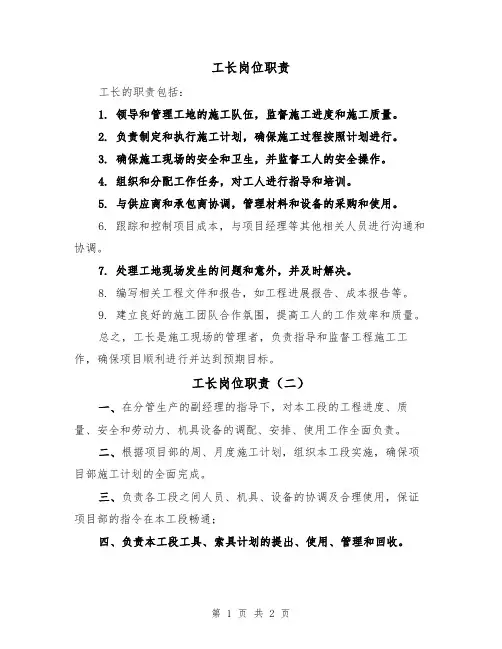 工长岗位职责

工长的职责包括:

1. 领导和管理工地的施工队伍，监督施工进度和施工质量。

2. 负责制定和执行施工计划，确保施工过程按照计划进行。

3. 确保施工现场的安全和卫生，并监督工人的安全操作。

4. 组织和分配工作任务，对工人进行指导和培训。

5. 与供应商和承包商协调，管理材料和设备的采购和使用。

6. 跟踪和控制项目成本，与项目经理等其他相关人员进行沟通和协调。

7. 处理工地现场发生的问题和意外，并及时解决。

8. 编写相关工程文件和报告，如工程进展报告、成本报告等。

9. 建立良好的施工团队合作氛围，提高工人的工作效率和质量。

总之，工长是施工现场的管理者，负责指导和监督工程施工工作，确保项目顺利进行并达到预期目标。

工长岗位职责（二）

一、在分管生产的副经理的指导下，对本工段的工程进度、质量、安全和劳动力、机具设备的调配、安排、使用工作全面负责。

二、根据项目部的周、月度施工计划，组织本工段实施，确保项目部施工计划的全面完成。

三、负责各工段之间人员、机具、设备的协调及合理使用，保证项目部的指令在本工段畅通；

四、负责本工段工具、索具计划的提出、使用、管理和回收。

第 1 页 共 2 页